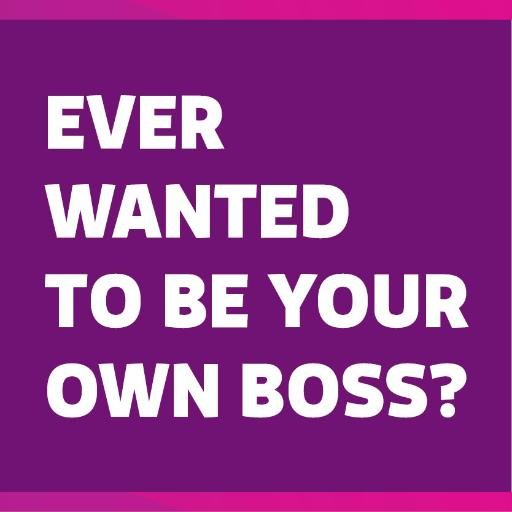 EVER WANTED TO BE YOUR OWN BOSS?